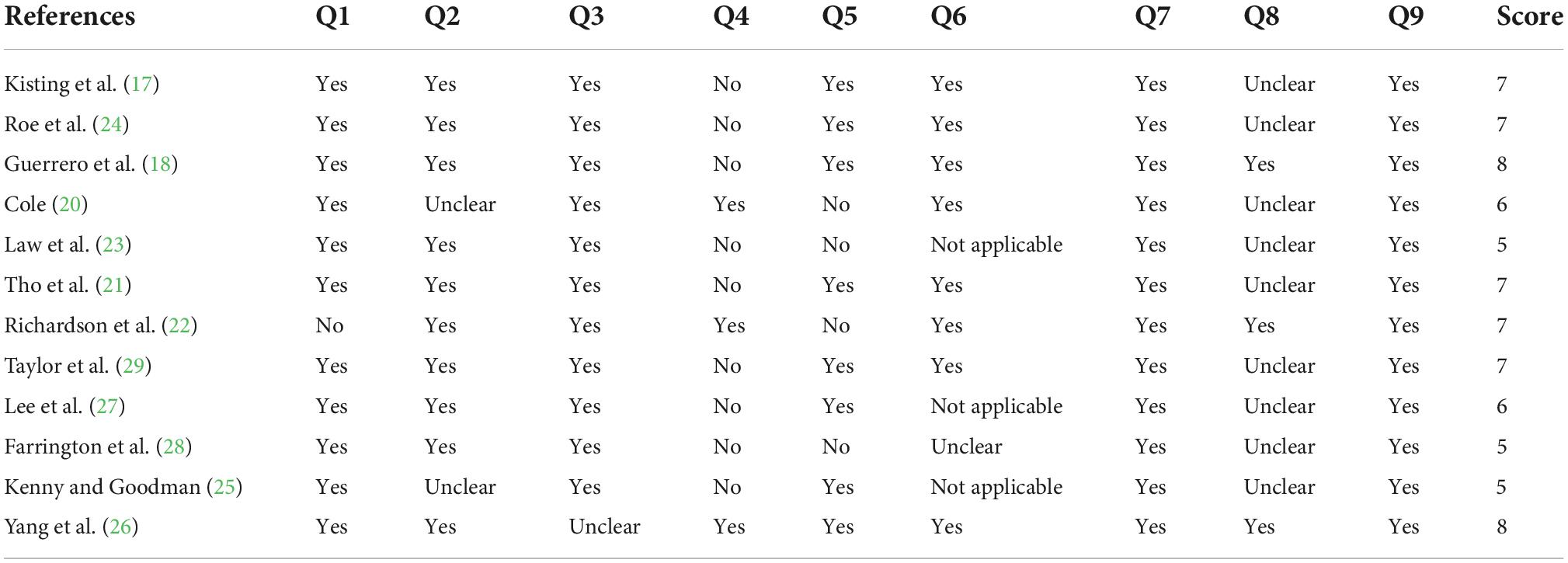 | References | Q1 | Q2 | Q3 | Q4 | Q5 | Q6 | Q7 | Q8 | Q9 | Score |
|---|---|---|---|---|---|---|---|---|---|---|
| Kisting et al. (17) | Yes | Yes | Yes | No | Yes | Yes | Yes | Unclear | Yes | 7 |
| Roe et al. (24) | Yes | Yes | Yes | No | Yes | Yes | Yes | Unclear | Yes | 7 |
| Guerrero et al. (18) | Yes | Yes | Yes | No | Yes | Yes | Yes | Yes | Yes | 8 |
| Cole (20) | Yes | Unclear | Yes | Yes | No | Yes | Yes | Unclear | Yes | 6 |
| Law et al. (23) | Yes | Yes | Yes | No | No | Not applicable | Yes | Unclear | Yes | 5 |
| Tho et al. (21) | Yes | Yes | Yes | No | Yes | Yes | Yes | Unclear | Yes | 7 |
| Richardson et al. (22) | No | Yes | Yes | Yes | No | Yes | Yes | Yes | Yes | 7 |
| Taylor et al. (29) | Yes | Yes | Yes | No | Yes | Yes | Yes | Unclear | Yes | 7 |
| Lee et al. (27) | Yes | Yes | Yes | No | Yes | Not applicable | Yes | Unclear | Yes | 6 |
| Farrington et al. (28) | Yes | Yes | Yes | No | No | Unclear | Yes | Unclear | Yes | 5 |
| Kenny and Goodman (25) | Yes | Unclear | Yes | No | Yes | Not applicable | Yes | Unclear | Yes | 5 |
| Yang et al. (26) | Yes | Yes | Unclear | Yes | Yes | Yes | Yes | Yes | Yes | 8 |